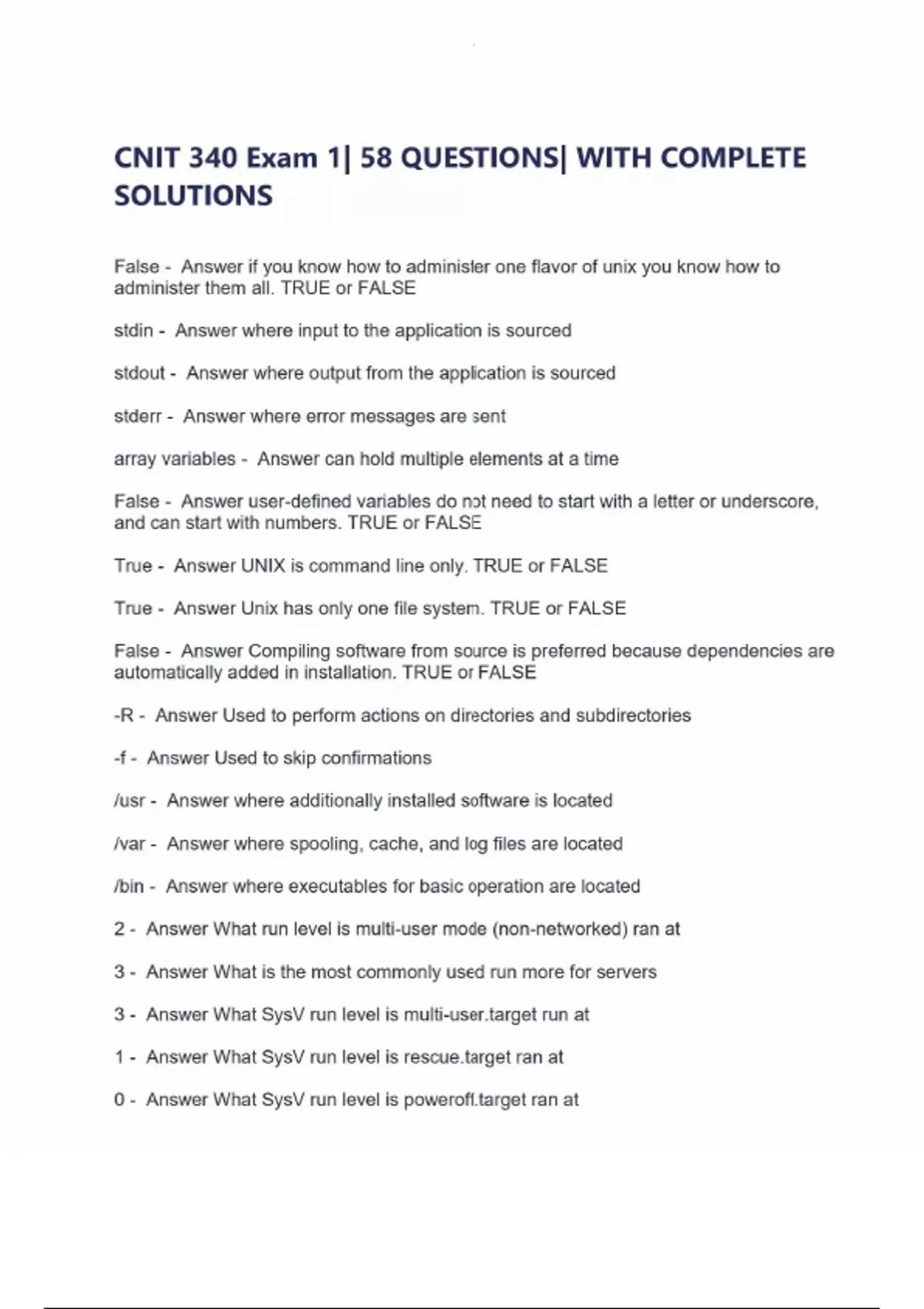 CNIT 340 Exam 1| 58 QUESTIONS| WITH COMPLETE SOLUTIONS

False - Answer if you know how to administer one flavor of unix you know how to administer them all. TRUE or FALSE

stdin - Answer where input to the application is sourced

stdout - Answer where output from the application is sourced

stderr - Answer where error messages are sent

array variables - Answer can hold multiple elements at a time

False - Answer user-defined variables do not need to start with a letter or underscore, and can start with numbers. TRUE or FALSE

True - Answer UNIX is command line only. TRUE or FALSE

True - Answer Unix has only one file system. TRUE or FALSE

False - Answer Compiling software from source is preferred because dependencies are automatically added in installation. TRUE or FALSE

-R - Answer Used to perform actions on directories and subdirectories

-f - Answer Used to skip confirmations

/usr - Answer where additionally installed software is located

/var - Answer where spooling, cache, and log files are located

/bin - Answer where executables for basic operation are located

2 - Answer What run level is multi-user mode (non-networked) ran at

3 - Answer What is the most commonly used run more for servers

3 - Answer What SysV run level is multi-user.target run at

1 - Answer What SysV run level is rescue.target ran at

0 - Answer What SysV run level is poweroff.target ran at